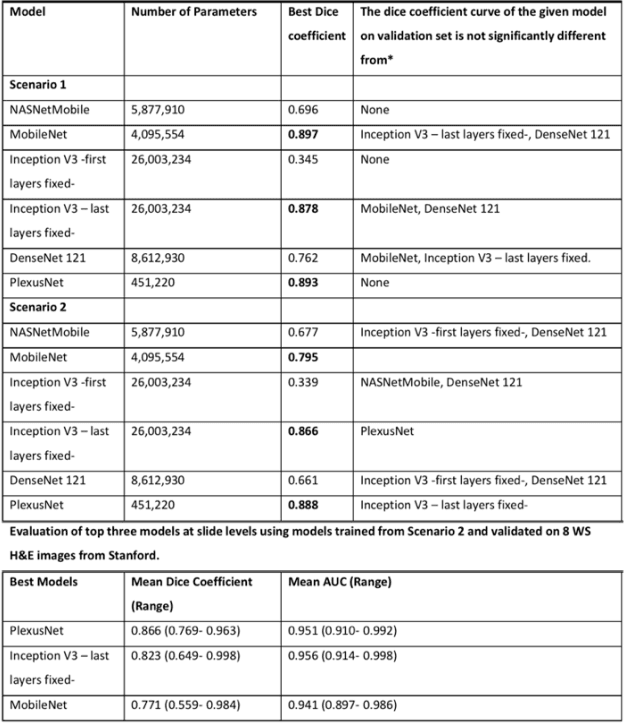 | Model | Number of Parameters | Best Dice coefficient | The dice coefficient curve of the given model on validation set is not significantly different from* |
|---|---|---|---|
| **Scenario 1** | | | |
| NASNetMobile | 5,877,910 | 0.696 | None |
| MobileNet | 4,095,554 | **0.897** | Inception V3 – last layers fixed-, DenseNet 121 |
| Inception V3 -first layers fixed- | 26,003,234 | 0.345 | None |
| Inception V3 – last layers fixed- | 26,003,234 | **0.878** | MobileNet, DenseNet 121 |
| DenseNet 121 | 8,612,930 | 0.762 | MobileNet, Inception V3 – last layers fixed. |
| PlexusNet | 451,220 | **0.893** | None |
| **Scenario 2** | | | |
| NASNetMobile | 5,877,910 | 0.677 | Inception V3 -first layers fixed-, DenseNet 121 |
| MobileNet | 4,095,554 | **0.795** | |
| Inception V3 -first layers fixed- | 26,003,234 | 0.339 | NASNetMobile, DenseNet 121 |
| Inception V3 – last layers fixed- | 26,003,234 | **0.866** | PlexusNet |
| DenseNet 121 | 8,612,930 | 0.661 | Inception V3 -first layers fixed-, DenseNet 121 |
| PlexusNet | 451,220 | **0.888** | Inception V3 – last layers fixed- |

**Evaluation of top three models at slide levels using models trained from Scenario 2 and validated on 8 WS H&E images from Stanford.**

| Best Models | Mean Dice Coefficient (Range) | Mean AUC (Range) |
|---|---|---|
| PlexusNet | 0.866 (0.769- 0.963) | 0.951 (0.910- 0.992) |
| Inception V3 – last layers fixed- | 0.823 (0.649- 0.998) | 0.956 (0.914- 0.998) |
| MobileNet | 0.771 (0.559- 0.984) | 0.941 (0.897- 0.986) |